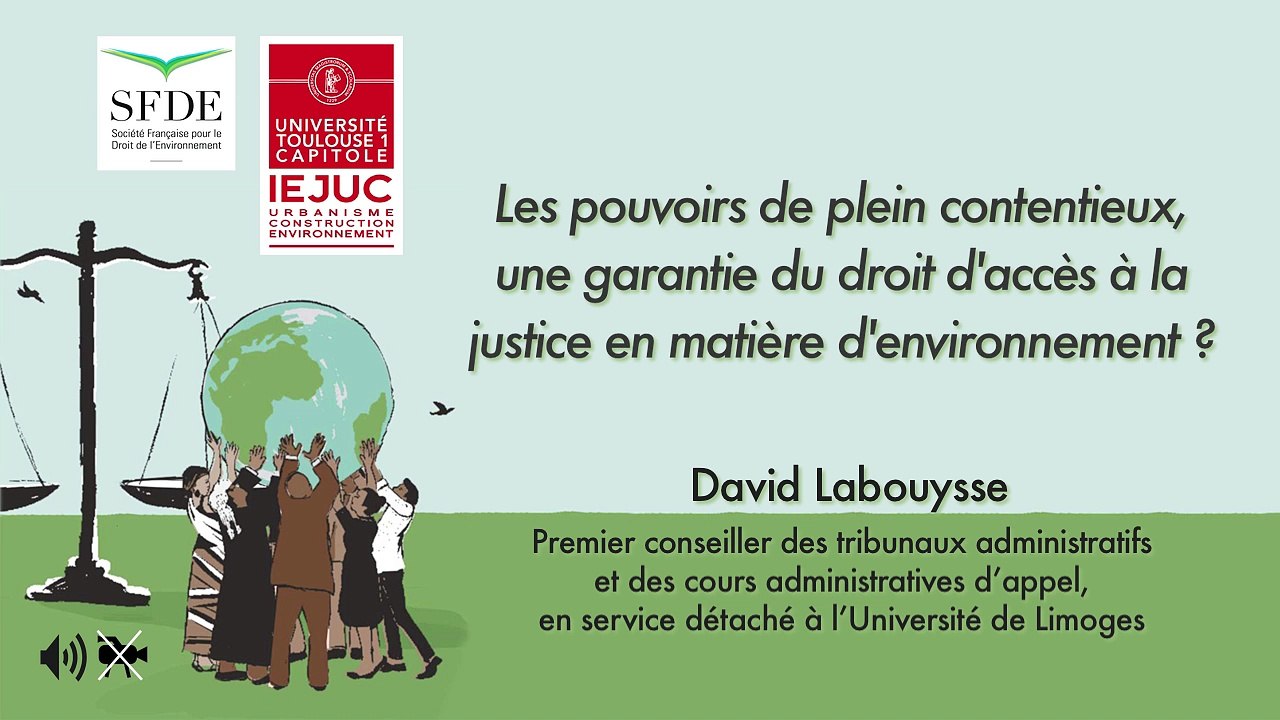 SFDE
Société Française pour le Droit de l'Environnement

UNIVERSITÉ TOULOUSE 1 CAPITOLE
IEJUC
URBANISME CONSTRUCTION ENVIRONNEMENT

Les pouvoirs de plein contentieux, une garantie du droit d'accès à la justice en matière d'environnement ?

David Labouysse

Premier conseiller des tribunaux administratifs et des cours administratives d'appel, en service détaché à l'Université de Limoges